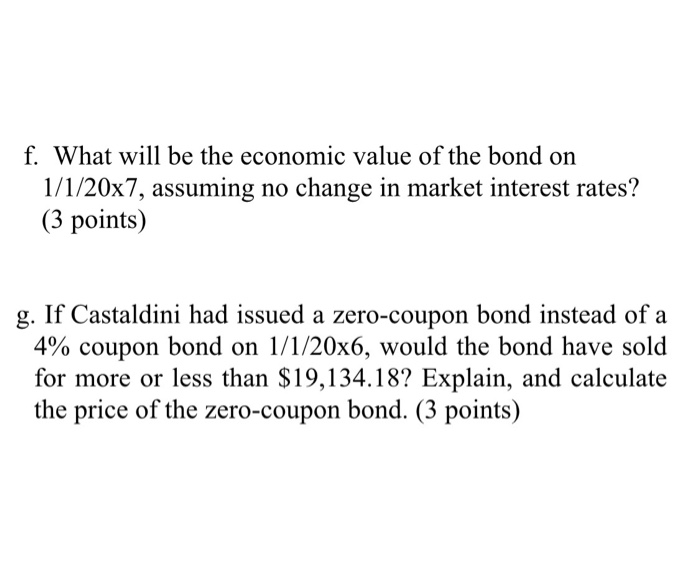 f. What will be the economic value of the bond on 1/1/20x7, assuming no change in market interest rates? (3 points)

g. If Castaldini had issued a zero-coupon bond instead of a 4% coupon bond on 1/1/20x6, would the bond have sold for more or less than \$19,134.18? Explain, and calculate the price of the zero-coupon bond. (3 points)